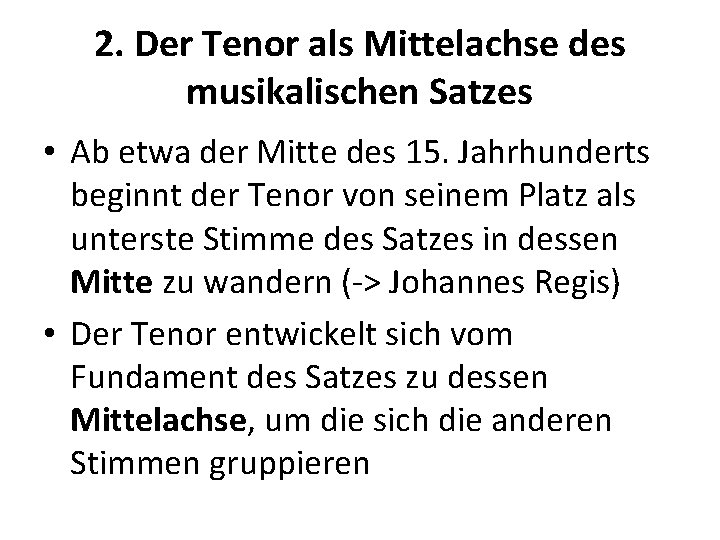 2. Der Tenor als Mittelachse des musikalischen Satzes

• Ab etwa der Mitte des 15. Jahrhunderts beginnt der Tenor von seinem Platz als unterste Stimme des Satzes in dessen Mitte zu wandern (-> Johannes Regis)

• Der Tenor entwickelt sich vom Fundament des Satzes zu dessen Mittelachse, um die sich die anderen Stimmen gruppieren